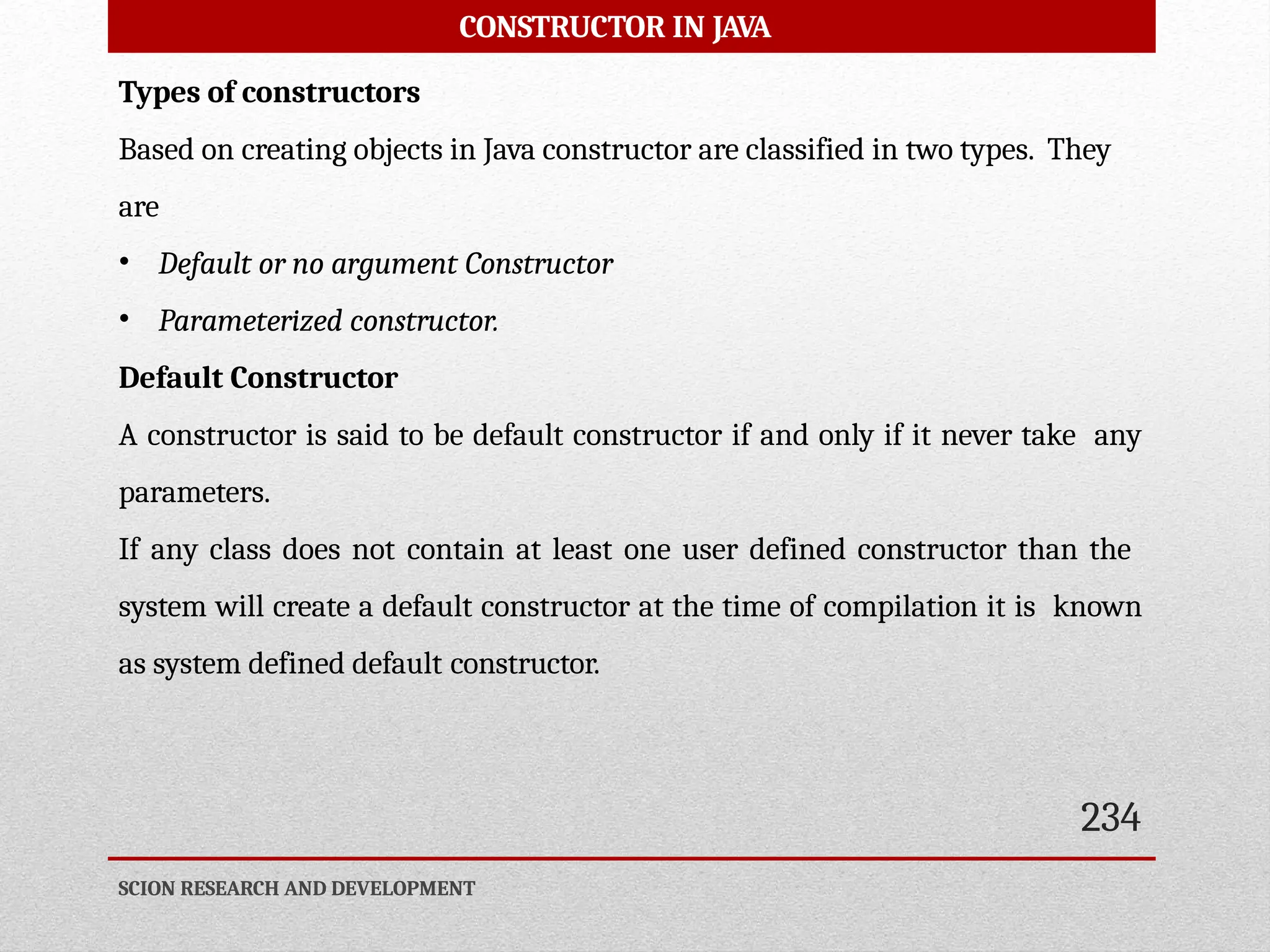 CONSTRUCTOR IN JAVA

Types of constructors

Based on creating objects in Java constructor are classified in two types. They are

• Default or no argument Constructor

• Parameterized constructor.

Default Constructor

A constructor is said to be default constructor if and only if it never take any parameters.

If any class does not contain at least one user defined constructor than the system will create a default constructor at the time of compilation it is known as system defined default constructor.

234

SCION RESEARCH AND DEVELOPMENT